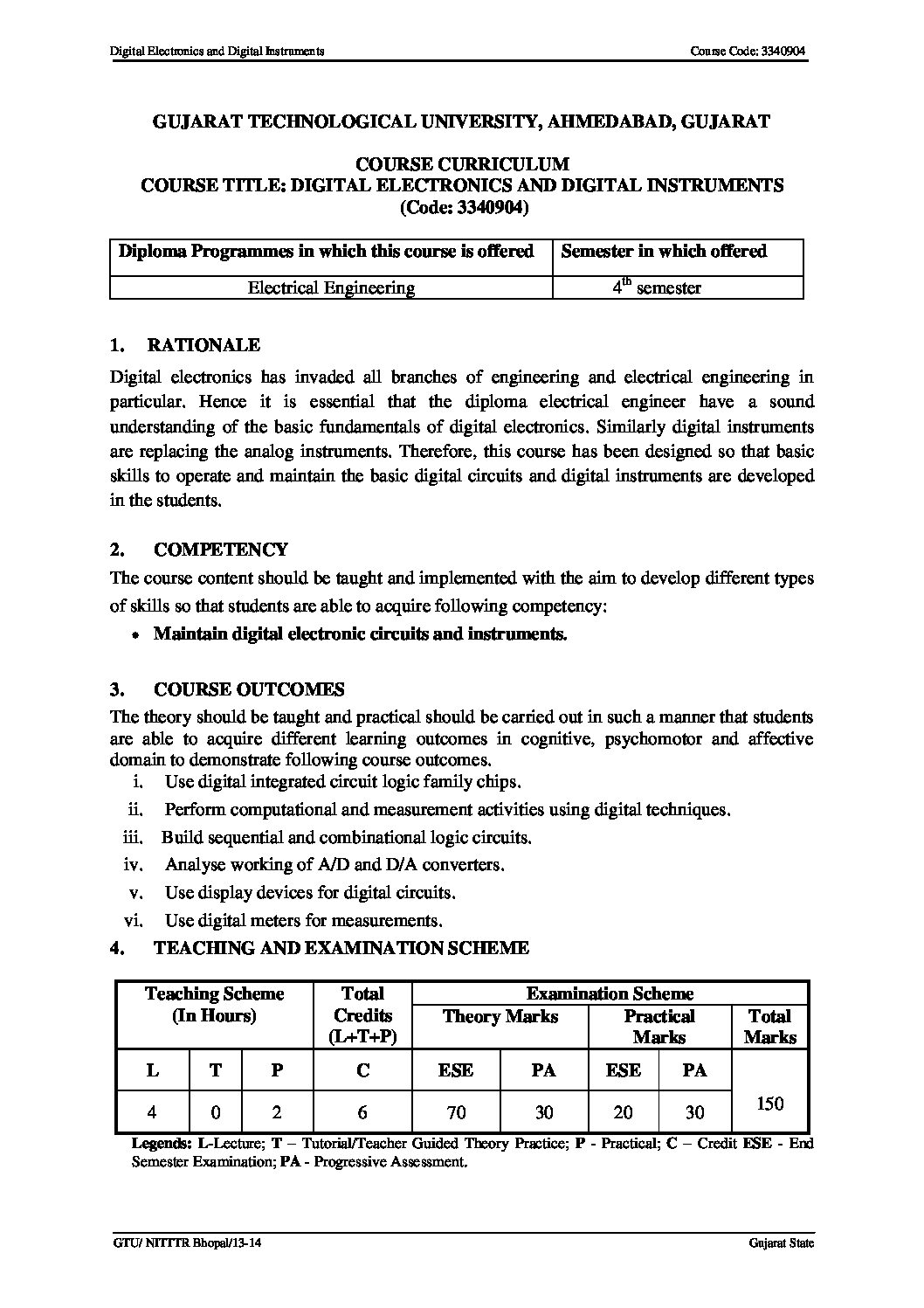 Digital Electronics and Digital Instruments Course Code: 3340904

GUJARAT TECHNOLOGICAL UNIVERSITY, AHMEDABAD, GUJARAT

COURSE CURRICULUM
COURSE TITLE: DIGITAL ELECTRONICS AND DIGITAL INSTRUMENTS
(Code: 3340904)

| Diploma Programmes in which this course is offered | Semester in which offered |
|---|---|
| Electrical Engineering | $4^{th}$ semester |

1. RATIONALE

Digital electronics has invaded all branches of engineering and electrical engineering in particular. Hence it is essential that the diploma electrical engineer have a sound understanding of the basic fundamentals of digital electronics. Similarly digital instruments are replacing the analog instruments. Therefore, this course has been designed so that basic skills to operate and maintain the basic digital circuits and digital instruments are developed in the students.

2. COMPETENCY

The course content should be taught and implemented with the aim to develop different types of skills so that students are able to acquire following competency:

• Maintain digital electronic circuits and instruments.

3. COURSE OUTCOMES

The theory should be taught and practical should be carried out in such a manner that students are able to acquire different learning outcomes in cognitive, psychomotor and affective domain to demonstrate following course outcomes.
i. Use digital integrated circuit logic family chips.
ii. Perform computational and measurement activities using digital techniques.
iii. Build sequential and combinational logic circuits.
iv. Analyse working of A/D and D/A converters.
v. Use display devices for digital circuits.
vi. Use digital meters for measurements.

4. TEACHING AND EXAMINATION SCHEME

| Teaching Scheme (In Hours) | | | Total Credits (L+T+P) | Examination Scheme | | | | |
|---|---|---|---|---|---|---|---|---|
| | | | | Theory Marks | | Practical Marks | | Total Marks |
| L | T | P | C | ESE | PA | ESE | PA | |
| 4 | 0 | 2 | 6 | 70 | 30 | 20 | 30 | 150 |

Legends: L-Lecture; T – Tutorial/Teacher Guided Theory Practice; P - Practical; C – Credit ESE - End Semester Examination; PA - Progressive Assessment.

GTU/ NITTTR Bhopal/13-14 Gujarat State